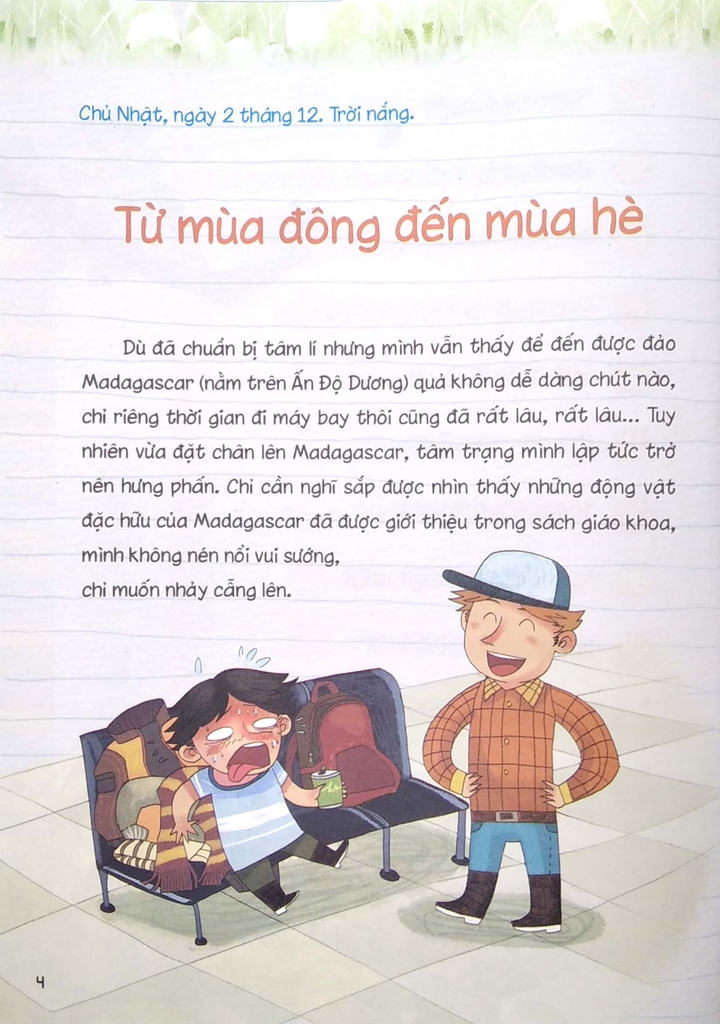 Chủ Nhật, ngày 2 tháng 12. Trời nắng.

Từ mùa đông đến mùa hè

Dù đã chuẩn bị tâm lí nhưng mình vẫn thấy để đến được đảo Madagascar (nằm trên Ấn Độ Dương) quả không dễ dàng chút nào, chỉ riêng thời gian đi máy bay thôi cũng đã rất lâu, rất lâu... Tuy nhiên vừa đặt chân lên Madagascar, tâm trạng mình lập tức trở nên hưng phấn. Chỉ cần nghĩ sắp được nhìn thấy những động vật đặc hữu của Madagascar đã được giới thiệu trong sách giáo khoa, mình không nén nổi vui sướng,
chỉ muốn nhảy cẫng lên.

4